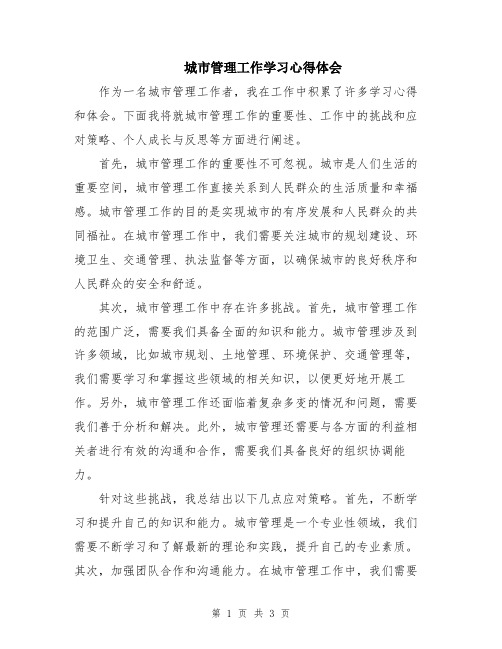 城市管理工作学习心得体会

作为一名城市管理工作者，我在工作中积累了许多学习心得和体会。下面我将就城市管理工作的重要性、工作中的挑战和应对策略、个人成长与反思等方面进行阐述。

首先，城市管理工作的重要性不可忽视。城市是人们生活的重要空间，城市管理工作直接关系到人民群众的生活质量和幸福感。城市管理工作的目的是实现城市的有序发展和人民群众的共同福祉。在城市管理工作中，我们需要关注城市的规划建设、环境卫生、交通管理、执法监督等方面，以确保城市的良好秩序和人民群众的安全和舒适。

其次，城市管理工作中存在许多挑战。首先，城市管理工作的范围广泛，需要我们具备全面的知识和能力。城市管理涉及到许多领域，比如城市规划、土地管理、环境保护、交通管理等，我们需要学习和掌握这些领域的相关知识，以便更好地开展工作。另外，城市管理工作还面临着复杂多变的情况和问题，需要我们善于分析和解决。此外，城市管理还需要与各方面的利益相关者进行有效的沟通和合作，需要我们具备良好的组织协调能力。

针对这些挑战，我总结出以下几点应对策略。首先，不断学习和提升自己的知识和能力。城市管理是一个专业性领域，我们需要不断学习和了解最新的理论和实践，提升自己的专业素质。其次，加强团队合作和沟通能力。在城市管理工作中，我们需要

第 1 页 共 3 页